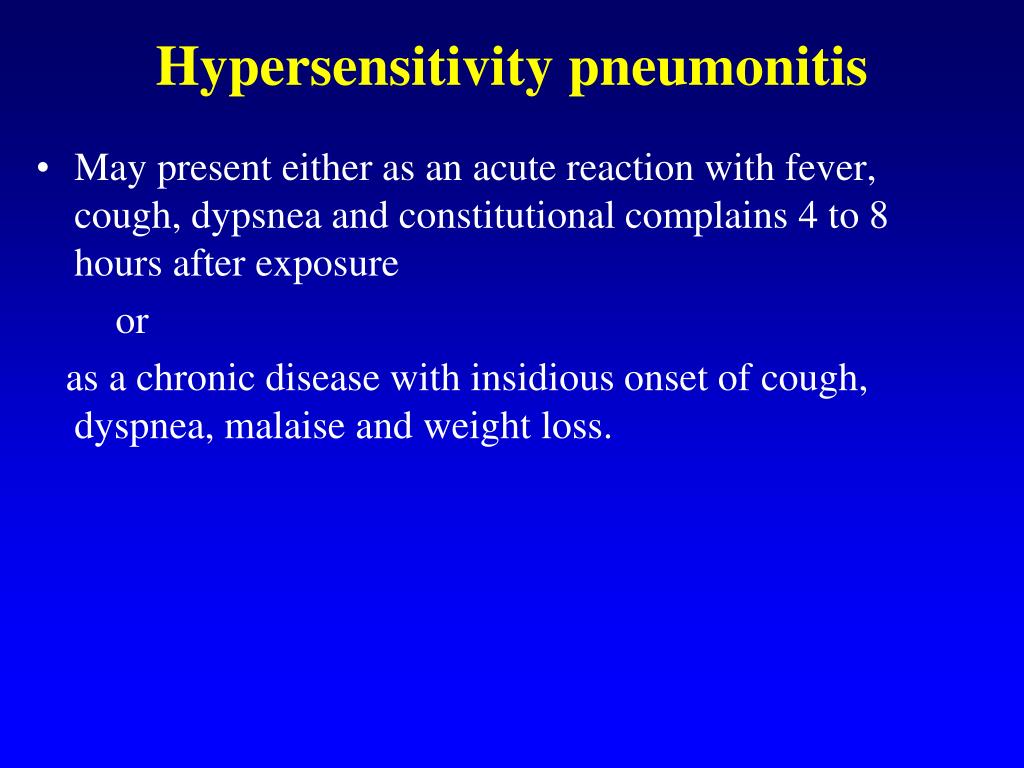 Hypersensitivity pneumonitis

• May present either as an acute reaction with fever, cough, dypsnea and constitutional complains 4 to 8 hours after exposure

or

as a chronic disease with insidious onset of cough, dyspnea, malaise and weight loss.